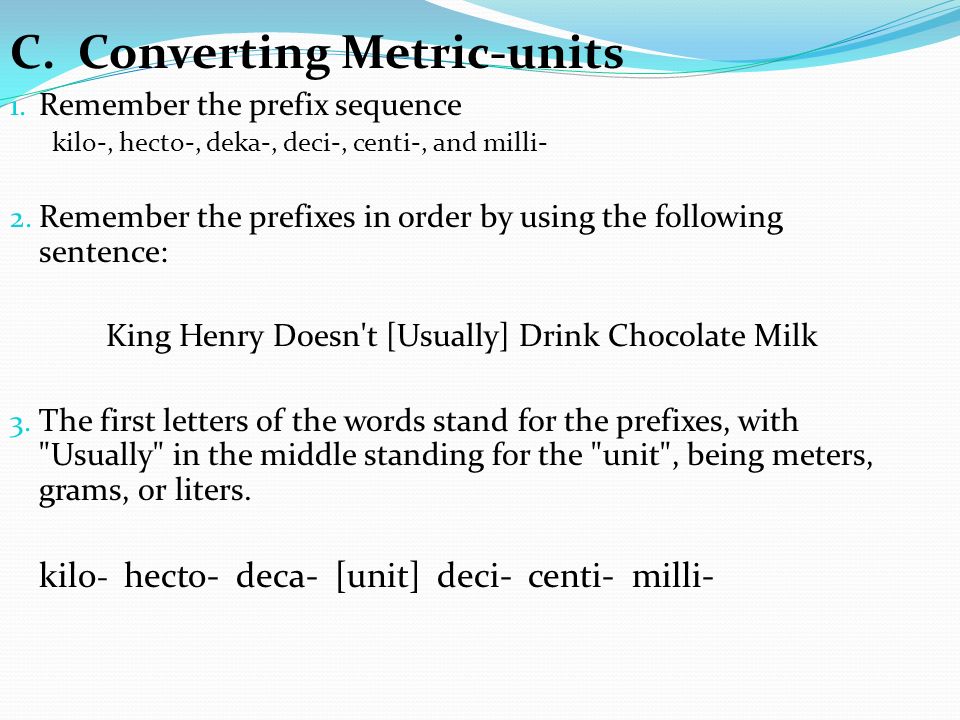 C. Converting Metric-units

1. Remember the prefix sequence
kilo-, hecto-, deka-, deci-, centi-, and milli-

2. Remember the prefixes in order by using the following sentence:

King Henry Doesn't [Usually] Drink Chocolate Milk

3. The first letters of the words stand for the prefixes, with "Usually" in the middle standing for the "unit", being meters, grams, or liters.

kilo- hecto- deca- [unit] deci- centi- milli-